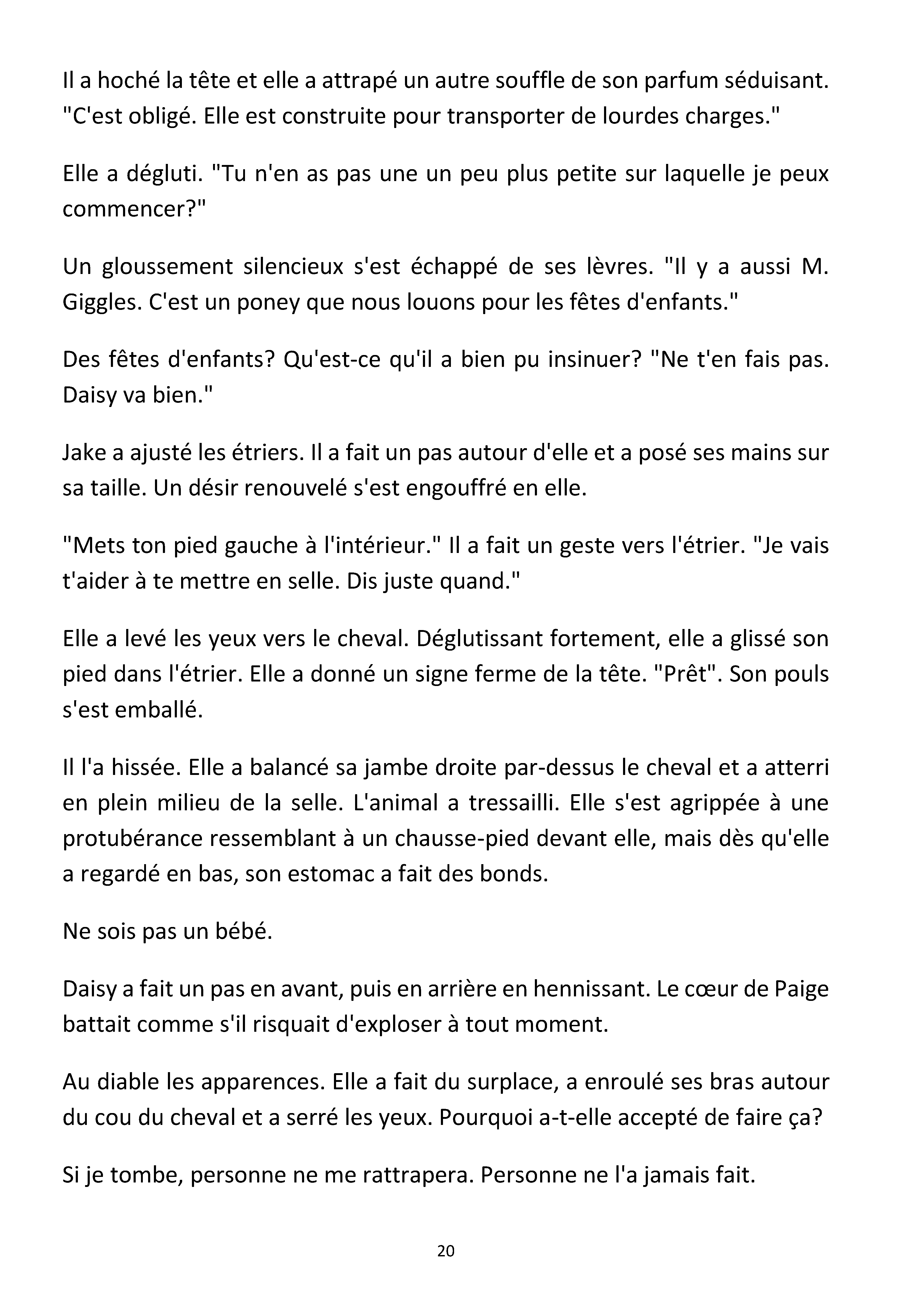 Il a hoché la tête et elle a attrapé un autre souffle de son parfum séduisant. "C'est obligé. Elle est construite pour transporter de lourdes charges."

Elle a dégluti. "Tu n'en as pas une un peu plus petite sur laquelle je peux commencer?"

Un gloussement silencieux s'est échappé de ses lèvres. "Il y a aussi M. Giggles. C'est un poney que nous louons pour les fêtes d'enfants."

Des fêtes d'enfants? Qu'est-ce qu'il a bien pu insinuer? "Ne t'en fais pas. Daisy va bien."

Jake a ajusté les étriers. Il a fait un pas autour d'elle et a posé ses mains sur sa taille. Un désir renouvelé s'est engouffré en elle.

"Mets ton pied gauche à l'intérieur." Il a fait un geste vers l'étrier. "Je vais t'aider à te mettre en selle. Dis juste quand."

Elle a levé les yeux vers le cheval. Déglutissant fortement, elle a glissé son pied dans l'étrier. Elle a donné un signe ferme de la tête. "Prêt". Son pouls s'est emballé.

Il l'a hissée. Elle a balancé sa jambe droite par-dessus le cheval et a atterri en plein milieu de la selle. L'animal a tressailli. Elle s'est agrippée à une protubérance ressemblant à un chausse-pied devant elle, mais dès qu'elle a regardé en bas, son estomac a fait des bonds.

Ne sois pas un bébé.

Daisy a fait un pas en avant, puis en arrière en hennissant. Le cœur de Paige battait comme s'il risquait d'exploser à tout moment.

Au diable les apparences. Elle a fait du surplace, a enroulé ses bras autour du cou du cheval et a serré les yeux. Pourquoi a-t-elle accepté de faire ça?

Si je tombe, personne ne me rattrapera. Personne ne l'a jamais fait.

20